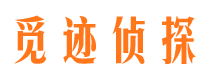 觅迹侦探